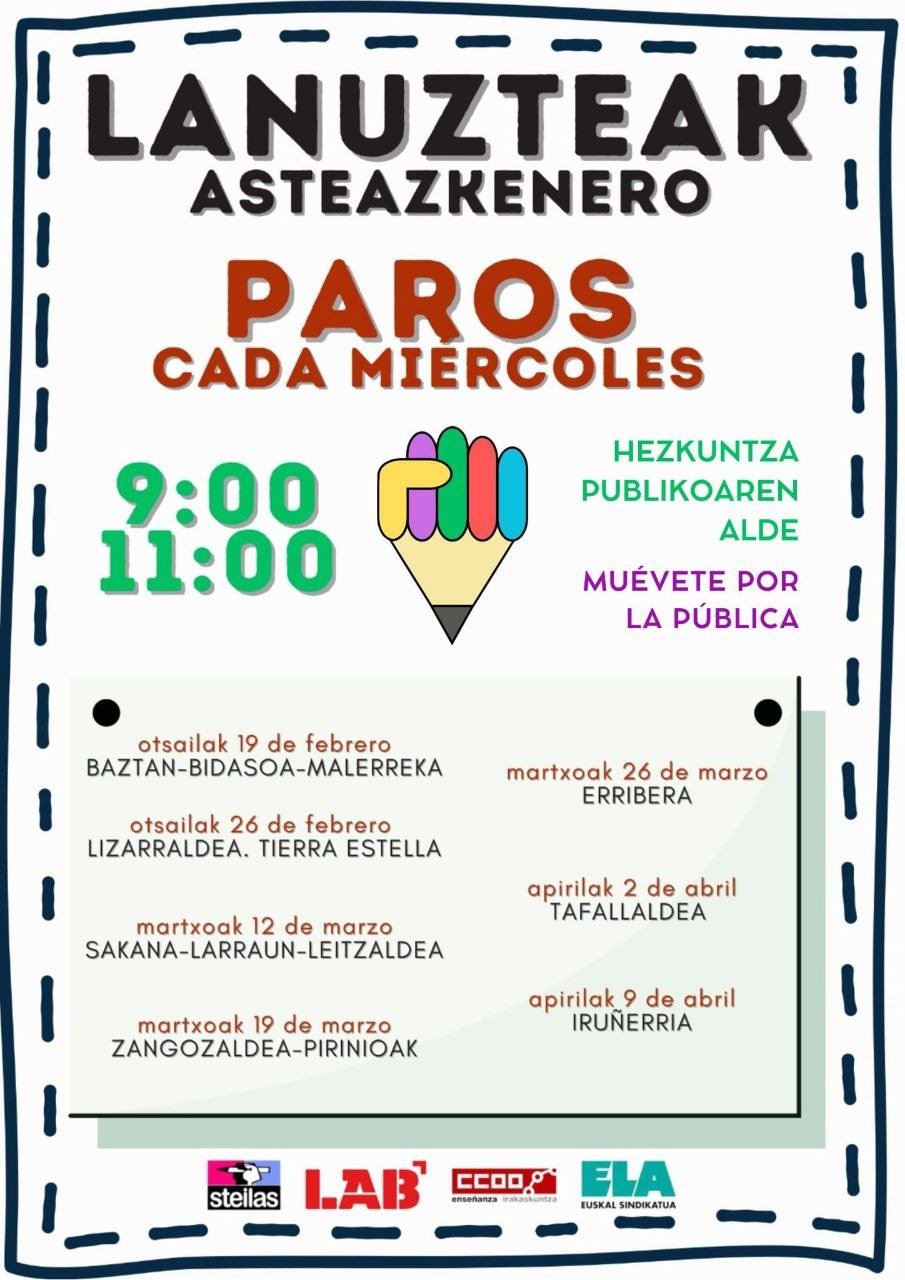 LANUZTEAK
ASTEAZKENERO

PAROS
CADA MIÉRCOLES

9:00
11:00

HEZKUNTZA
PUBLIKOAREN
ALDE

MUÉVETE POR
LA PÚBLICA

otsailak 19 de febrero
BAZTAN-BIDASOA-MALERREKA

otsailak 26 de febrero
LIZARRALDEA. TIERRA ESTELLA

martxoak 12 de marzo
SAKANA-LARRAUN-LEITZALDEA

martxoak 19 de marzo
ZANGOZALDEA-PIRINIOAK

martxoak 26 de marzo
ERRIBERA

apirilak 2 de abril
TAFALLALDEA

apirilak 9 de abril
IRUÑERRIA

steilas
LAB
CCOO enseñanza irakaskuntza
ELA
EUSKAL SINDIKATUA